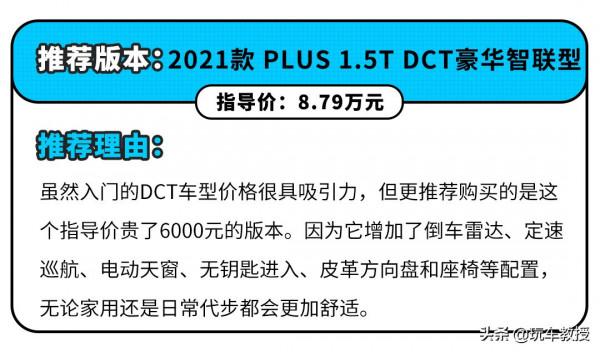 推荐版本：2021款 PLUS 1.5T DCT豪华智联型

指导价：8.79万元

推荐理由：

虽然入门的DCT车型价格很具吸引力，但更推荐购买的是这个指导价贵了6000元的版本。因为它增加了倒车雷达、定速巡航、电动天窗、无钥匙进入、皮革方向盘和座椅等配置，无论家用还是日常代步都会更加舒适。

头条 @玩车教授